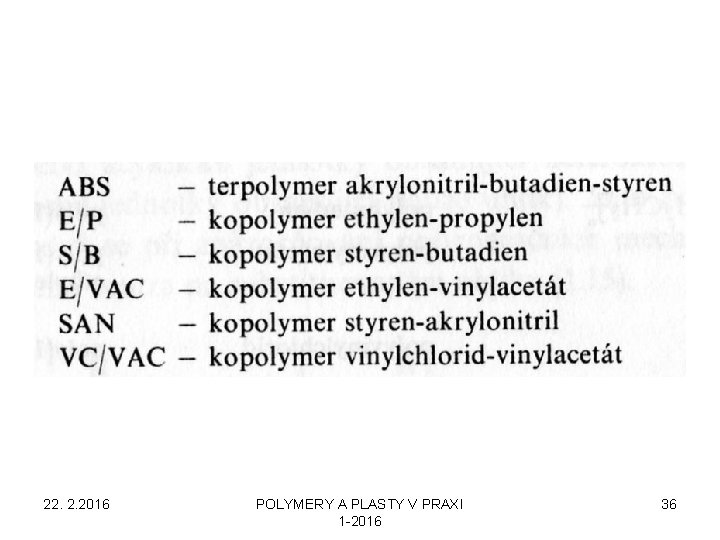 ABS – terpolymer akrylonitril-butadien-styren
E/P – kopolymer ethylen-propylen
S/B – kopolymer styren-butadien
E/VAC – kopolymer ethylen-vinylacetát
SAN – kopolymer styren-akrylonitril
VC/VAC – kopolymer vinylchlorid-vinylacetát

22. 2.2016

POLYMERY A PLASTY V PRAXI 1-2016

36